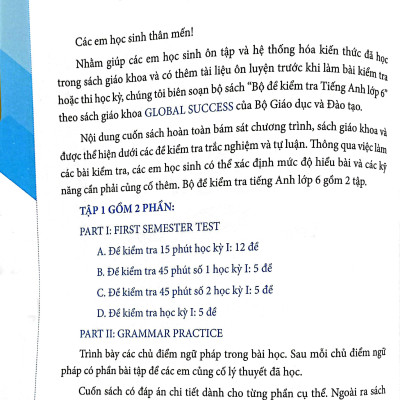 Các em học sinh thân mến!

Nhằm giúp các em học sinh ôn tập và hệ thống hóa kiến thức đã học trong sách giáo khoa và có thêm tài liệu ôn luyện trước khi làm bài kiểm tra hoặc thi học kỳ, chúng tôi biên soạn bộ sách "Bộ đề kiểm tra Tiếng Anh lớp 6" theo sách giáo khoa GLOBAL SUCCESS của Bộ Giáo dục và Đào tạo.

Nội dung cuốn sách hoàn toàn bám sát chương trình, sách giáo khoa và được thể hiện dưới các đề kiểm tra trắc nghiệm và tự luận. Thông qua việc làm các bài kiểm tra, các em học sinh có thể xác định mức độ hiểu bài và các kỹ năng cần phải củng cố thêm. Bộ đề kiểm tra tiếng Anh lớp 6 gồm 2 tập.

TẬP 1 GỒM 2 PHẦN:

PART I: FIRST SEMESTER TEST

A. Đề kiểm tra 15 phút học kỳ I: 12 đề

B. Đề kiểm tra 45 phút số 1 học kỳ I: 5 đề

C. Đề kiểm tra 45 phút số 2 học kỳ I: 5 đề

D. Đề kiểm tra học kỳ I: 5 đề

PART II: GRAMMAR PRACTICE

Trình bày các chủ điểm ngữ pháp trong bài học. Sau mỗi chủ điểm ngữ pháp có phần bài tập để các em củng cố lý thuyết đã học.

Cuốn sách có đáp án chi tiết dành cho từng phần cụ thể. Ngoài ra sách